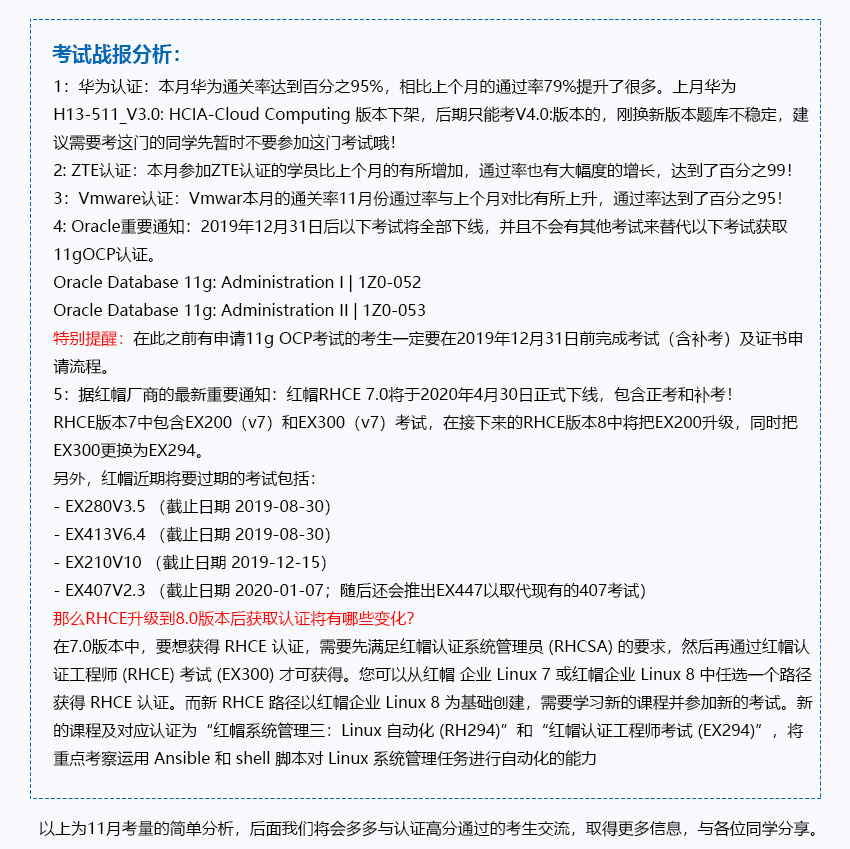 考试战报分析：

1：华为认证：本月华为通关率达到百分之95%，相比上个月的通过率79%提升了很多。上月华为H13-511_V3.0: HCIA-Cloud Computing 版本下架，后期只能考V4.0:版本的，刚换新版本题库不稳定，建议需要考这门的同学先暂时不要参加这门考试哦！

2: ZTE认证：本月参加ZTE认证的学员比上个月的有所增加，通过率也有大幅度的增长，达到了百分之99！

3：Vmware认证：Vmwar本月的通关率11月份通过率与上个月对比有所上升，通过率达到了百分之95！

4: Oracle重要通知：2019年12月31日后以下考试将全部下线，并且不会有其他考试来替代以下考试获取11gOCP认证。

Oracle Database 11g: Administration I | 1Z0-052

Oracle Database 11g: Administration II | 1Z0-053

特别提醒：在此之前有申请11g OCP考试的考生一定要在2019年12月31日前完成考试（含补考）及证书申请流程。

5：据红帽厂商的最新重要通知：红帽RHCE 7.0将于2020年4月30日正式下线，包含正考和补考！

RHCE版本7中包含EX200（v7）和EX300（v7）考试，在接下来的RHCE版本8中将把EX200升级，同时把EX300更换为EX294。

另外，红帽近期将要过期的考试包括：

- EX280V3.5 （截止日期 2019-08-30）

- EX413V6.4 （截止日期 2019-08-30）

- EX210V10 （截止日期 2019-12-15）

- EX407V2.3 （截止日期 2020-01-07；随后还会推出EX447以取代现有的407考试）

那么RHCE升级到8.0版本后获取认证将有哪些变化?

在7.0版本中，要想获得 RHCE 认证，需要先满足红帽认证系统管理员 (RHCSA) 的要求，然后再通过红帽认证工程师 (RHCE) 考试 (EX300) 才可获得。您可以从红帽 企业 Linux 7 或红帽企业 Linux 8 中任选一个路径获得 RHCE 认证。而新 RHCE 路径以红帽企业 Linux 8 为基础创建，需要学习新的课程并参加新的考试。新的课程及对应认证为“红帽系统管理三：Linux 自动化 (RH294)”和“红帽认证工程师考试 (EX294)”，将重点考察运用 Ansible 和 shell 脚本对 Linux 系统管理任务进行自动化的能力

以上为11月考量的简单分析，后面我们将会多多与认证高分通过的考生交流，取得更多信息，与各位同学分享。